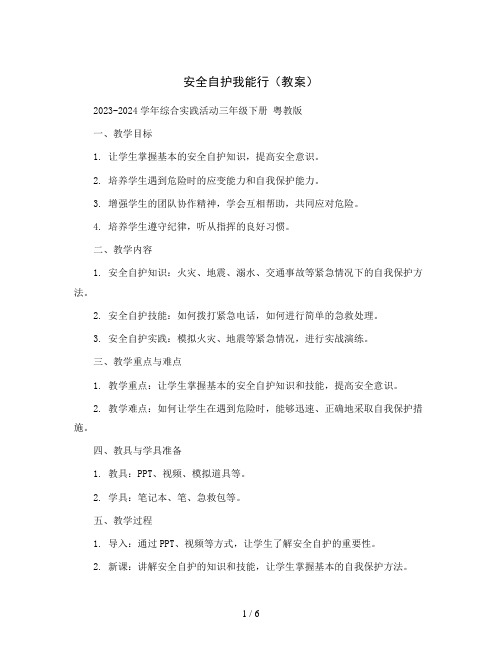 安全自护我能行（教案）

2023-2024 学年综合实践活动三年级下册 粤教版

一、教学目标

1. 让学生掌握基本的安全自护知识，提高安全意识。

2. 培养学生遇到危险时的应变能力和自我保护能力。

3. 增强学生的团队协作精神，学会互相帮助，共同应对危险。

4. 培养学生遵守纪律，听从指挥的良好习惯。

二、教学内容

1. 安全自护知识：火灾、地震、溺水、交通事故等紧急情况下的自我保护方法。

2. 安全自护技能：如何拨打紧急电话，如何进行简单的急救处理。

3. 安全自护实践：模拟火灾、地震等紧急情况，进行实战演练。

三、教学重点与难点

1. 教学重点：让学生掌握基本的安全自护知识和技能，提高安全意识。

2. 教学难点：如何让学生在遇到危险时，能够迅速、正确地采取自我保护措施。

四、教具与学具准备

1. 教具：PPT、视频、模拟道具等。

2. 学具：笔记本、笔、急救包等。

五、教学过程

1. 导入：通过 PPT、视频等方式，让学生了解安全自护的重要性。

2. 新课：讲解安全自护的知识和技能，让学生掌握基本的自我保护方法。

1 / 6